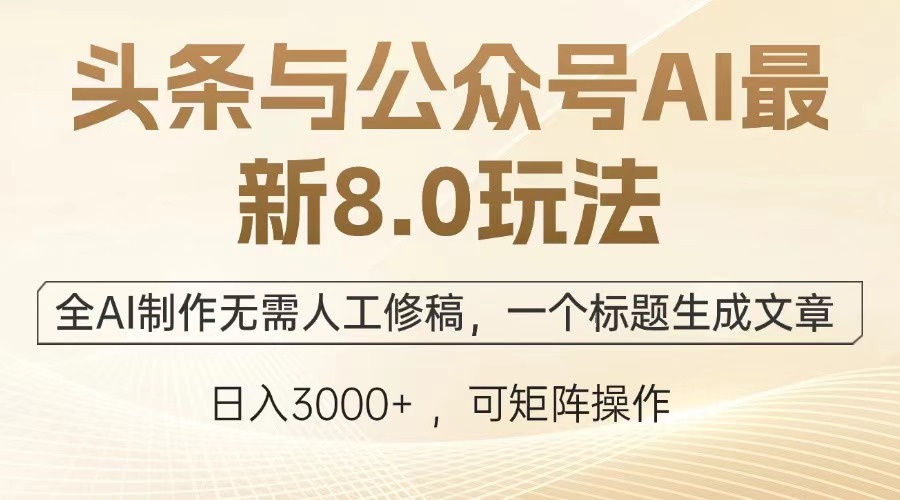 头条与公众号AI最新8.0玩法

全AI制作无需人工修稿，一个标题生成文章

日入3000+ ，可矩阵操作